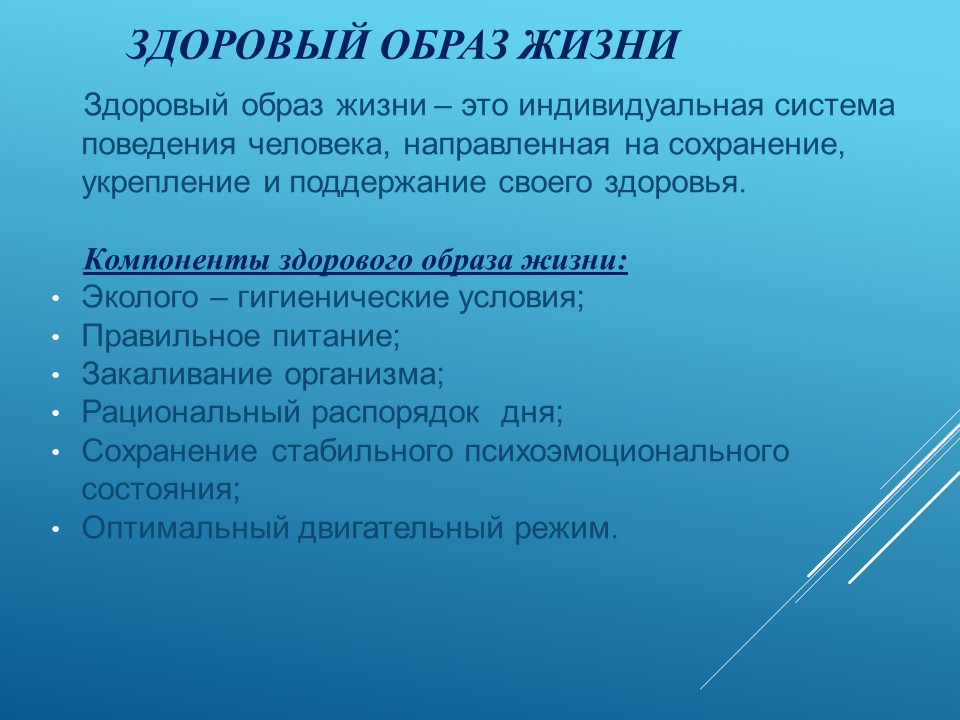 ЗДОРОВЫЙ ОБРАЗ ЖИЗНИ

Здоровый образ жизни – это индивидуальная система поведения человека, направленная на сохранение, укрепление и поддержание своего здоровья.

Компоненты здорового образа жизни:
• Эколого – гигиенические условия;
• Правильное питание;
• Закаливание организма;
• Рациональный распорядок дня;
• Сохранение стабильного психоэмоционального состояния;
• Оптимальный двигательный режим.